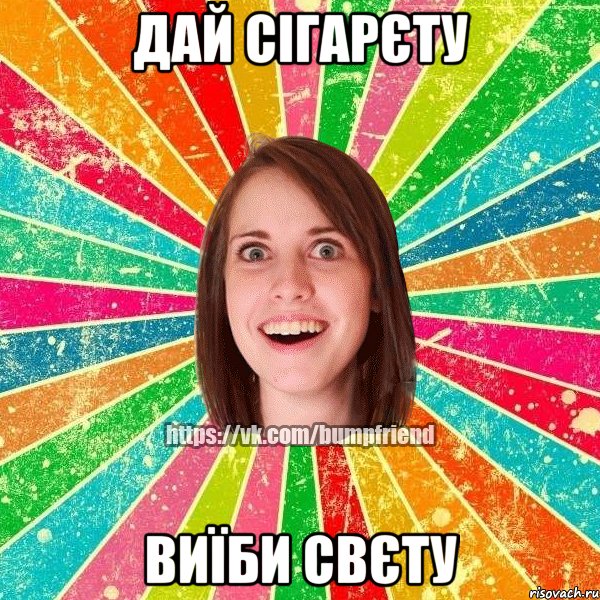 ДАЙ СІГАРЄТУ

https://vk.com/bumpfriend

ВИЇБИ СВЄТУ

risovach.ru